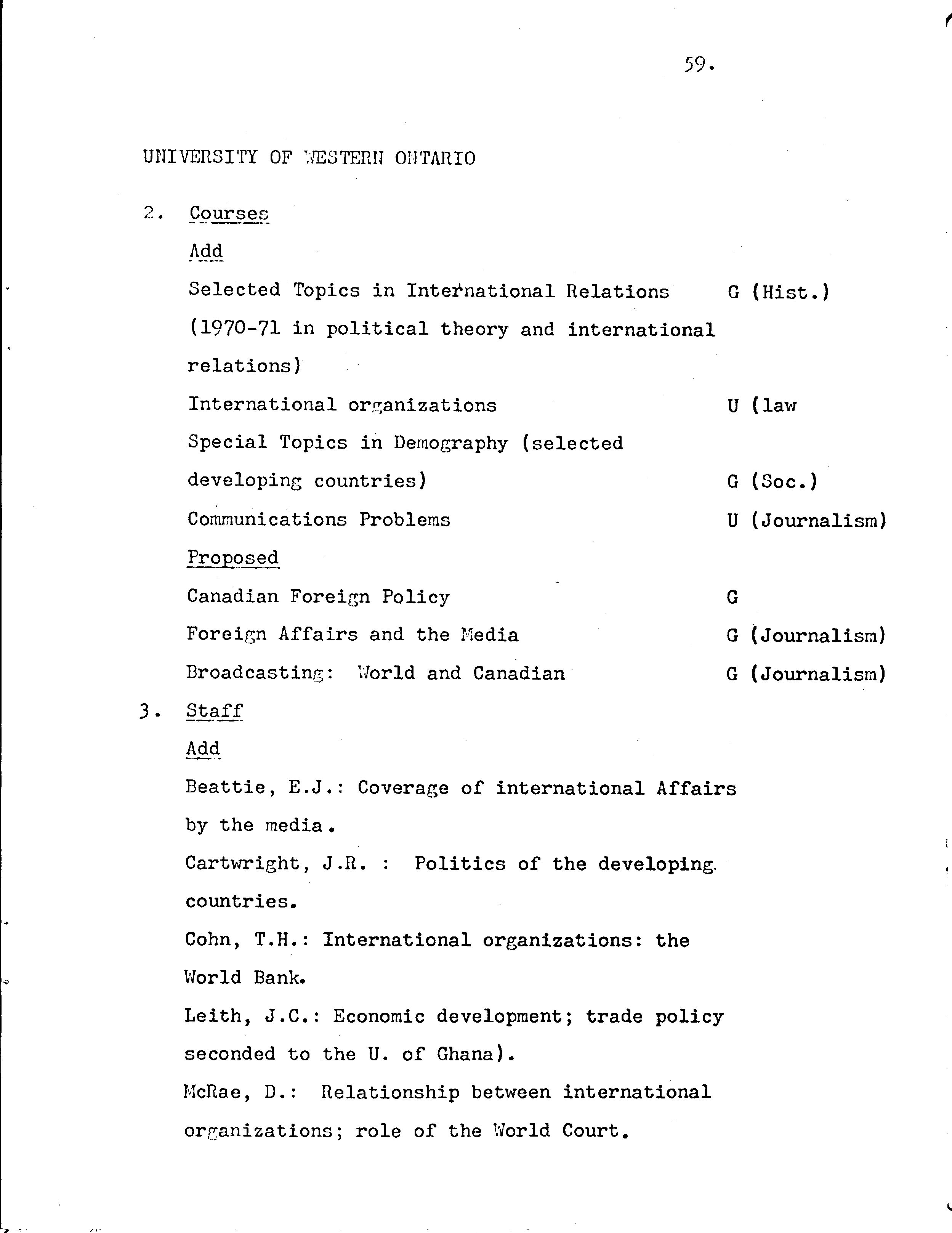 59.

UNIVERSITY OF WESTERN ONTARIO

2. Courses

Add

Selected Topics in International Relations G (Hist.)
(1970-71 in political theory and international relations)

International organizations U (law

Special Topics in Demography (selected developing countries) G (Soc.)

Communications Problems U (Journalism)

Proposed

Canadian Foreign Policy G

Foreign Affairs and the Media G (Journalism)

Broadcasting: World and Canadian G (Journalism)

3. Staff

Add

Beattie, E.J.: Coverage of international Affairs by the media.

Cartwright, J.R. : Politics of the developing countries.

Cohn, T.H.: International organizations: the World Bank.

Leith, J.C.: Economic development; trade policy seconded to the U. of Ghana).

McRae, D.: Relationship between international organizations; role of the World Court.